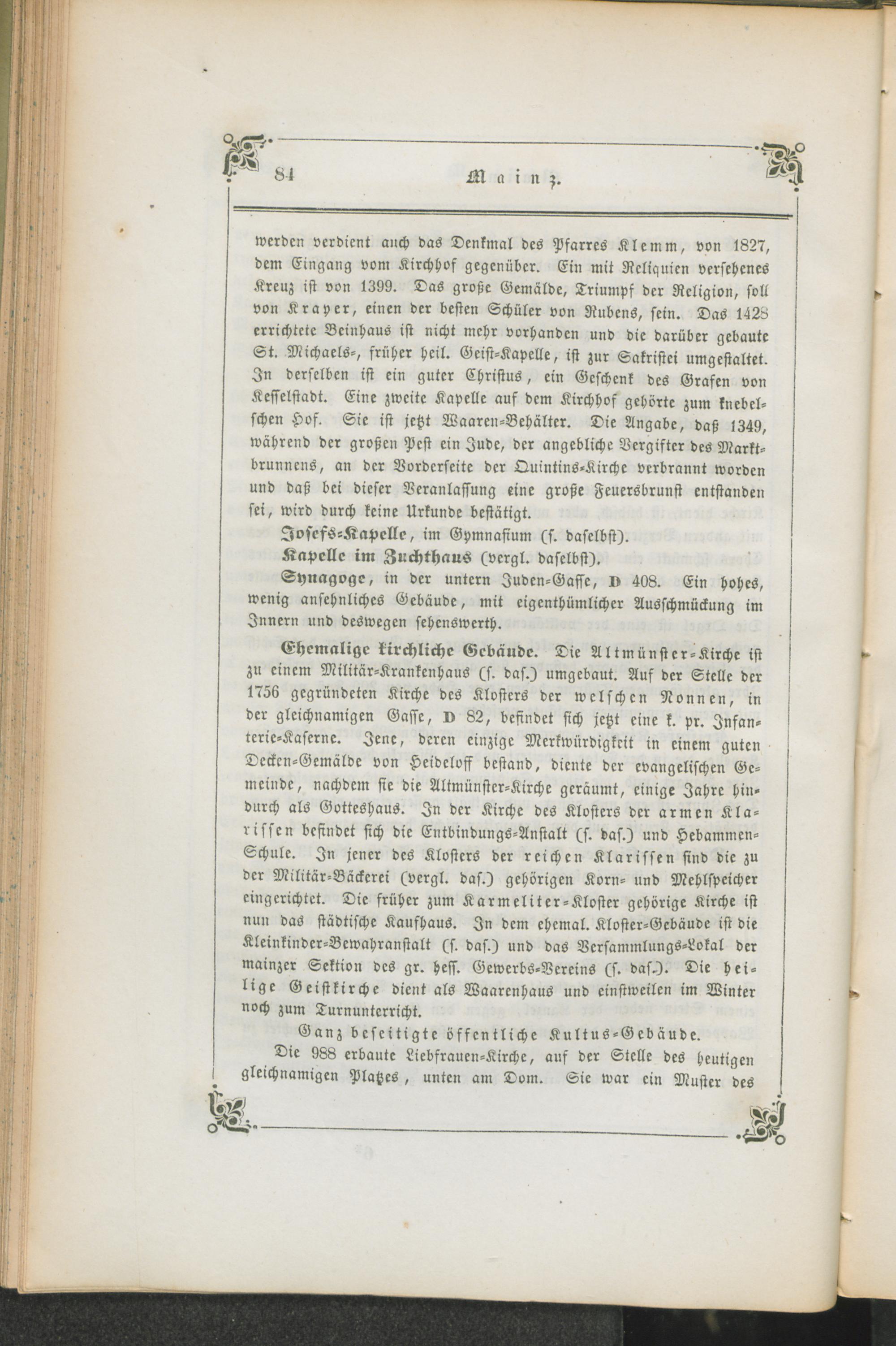 84 Mainz.

werden verdient auch das Denkmal des Pfarres Klemm, von 1827, dem Eingang vom Kirchhof gegenüber. Ein mit Reliquien versehenes Kreuz ist von 1399. Das große Gemälde, Triumpf der Religion, soll von Krayer, einen der besten Schüler von Rubens, sein. Das 1428 errichtete Beinhaus ist nicht mehr vorhanden und die darüber gebaute St. Michaels-, früher heil. Geist-Kapelle, ist zur Sakristei umgestaltet. In derselben ist ein guter Christus, ein Geschenk des Grafen von Kesselstadt. Eine zweite Kapelle auf dem Kirchhof gehörte zum knebelschen Hof. Sie ist jetzt Waaren-Behälter. Die Angabe, daß 1349, während der großen Pest ein Jude, der angebliche Vergifter des Marktbrunnens, an der Vorderseite der Quintins-Kirche verbrannt worden und daß bei dieser Veranlassung eine große Feuersbrunst entstanden sei, wird durch keine Urkunde bestätigt.

Josefs-Kapelle, im Gymnasium (s. daselbst).

Kapelle im Zuchthaus (vergl. daselbst).

Synagoge, in der untern Juden-Gasse, D 408. Ein hohes, wenig ansehnliches Gebäude, mit eigenthümlicher Ausschmückung im Innern und deswegen sehenswerth.

Ehemalige kirchliche Gebäude. Die Altmünster-Kirche ist zu einem Militär-Krankenhaus (s. das.) umgebaut. Auf der Stelle der 1756 gegründeten Kirche des Klosters der welschen Nonnen, in der gleichnamigen Gasse, D 82, befindet sich jetzt eine k. pr. Infanterie-Kaserne. Jene, deren einzige Merkwürdigkeit in einem guten Decken-Gemälde von Heideloff bestand, diente der evangelischen Gemeinde, nachdem sie die Altmünster-Kirche geräumt, einige Jahre hindurch als Gotteshaus. In der Kirche des Klosters der armen Klarissen befindet sich die Entbindungs-Anstalt (s. das.) und Hebammen-Schule. In jener des Klosters der reichen Klarissen sind die zu der Militär-Bäckerei (vergl. das.) gehörigen Korn- und Mehlspeicher eingerichtet. Die früher zum Karmeliter-Kloster gehörige Kirche ist nun das städtische Kaufhaus. In dem ehemal. Kloster-Gebäude ist die Kleinkinder-Bewahranstalt (s. das.) und das Versammlungs-Lokal der mainzer Sektion des gr. hess. Gewerbs-Vereins (s. das.). Die heilige Geistkirche dient als Waarenhaus und einstweilen im Winter noch zum Turnunterricht.

Ganz beseitigte öffentliche Kultus-Gebäude.

Die 988 erbaute Liebfrauen-Kirche, auf der Stelle des heutigen gleichnamigen Platzes, unten am Dom. Sie war ein Muster des